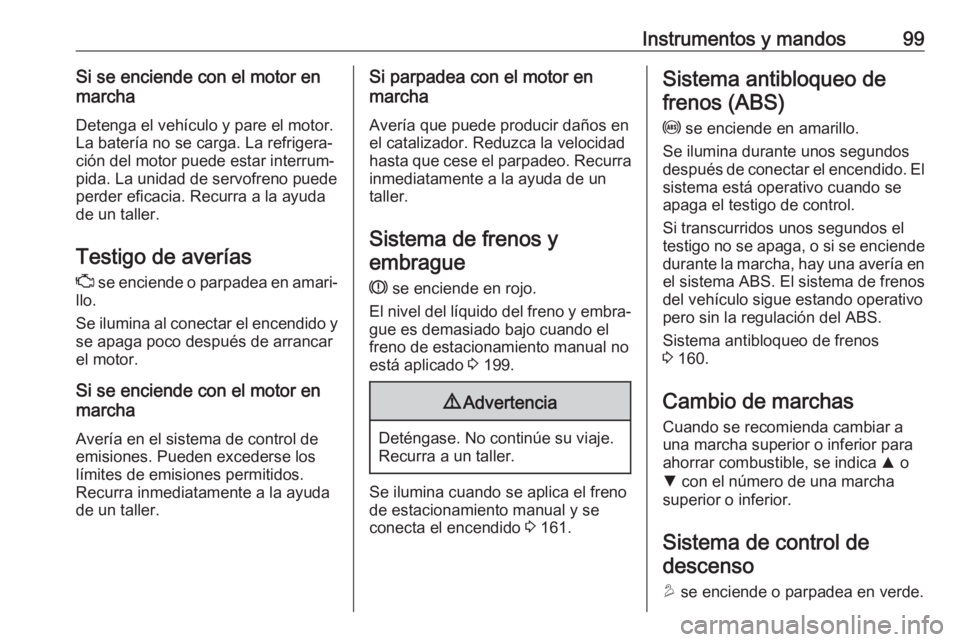 Instrumentos y mandos 99

Si se enciende con el motor en marcha

Detenga el vehículo y pare el motor. La batería no se carga. La refrigeración del motor puede estar interrumpida. La unidad de servofreno puede perder eficacia. Recurra a la ayuda de un taller.

Testigo de averías

se enciende o parpadea en amarillo.

Se ilumina al conectar el encendido y se apaga poco después de arrancar el motor.

Si se enciende con el motor en marcha

Avería en el sistema de control de emisiones. Pueden excederse los límites de emisiones permitidos. Recurra inmediatamente a la ayuda de un taller.

Si parpadea con el motor en marcha

Avería que puede producir daños en el catalizador. Reduzca la velocidad hasta que cese el parpadeo. Recurra inmediatamente a la ayuda de un taller.

Sistema de frenos y embrague

se enciende en rojo.

El nivel del líquido del freno y embrague es demasiado bajo cuando el freno de estacionamiento manual no está aplicado 3 199.

9 Advertencia

Deténgase. No continúe su viaje. Recurra a un taller.

Se ilumina cuando se aplica el freno de estacionamiento manual y se conecta el encendido 3 161.

Sistema antibloqueo de frenos (ABS)

se enciende en amarillo.

Se ilumina durante unos segundos después de conectar el encendido. El sistema está operativo cuando se apaga el testigo de control.

Si transcurridos unos segundos el testigo no se apaga, o si se enciende durante la marcha, hay una avería en el sistema ABS. El sistema de frenos del vehículo sigue estando operativo pero sin la regulación del ABS.

Sistema antibloqueo de frenos 3 160.

Cambio de marchas

Cuando se recomienda cambiar a una marcha superior o inferior para ahorrar combustible, se indica ▲ o ▼ con el número de una marcha superior o inferior.

Sistema de control de descenso

se enciende o parpadea en verde.

carmanualsonline.info